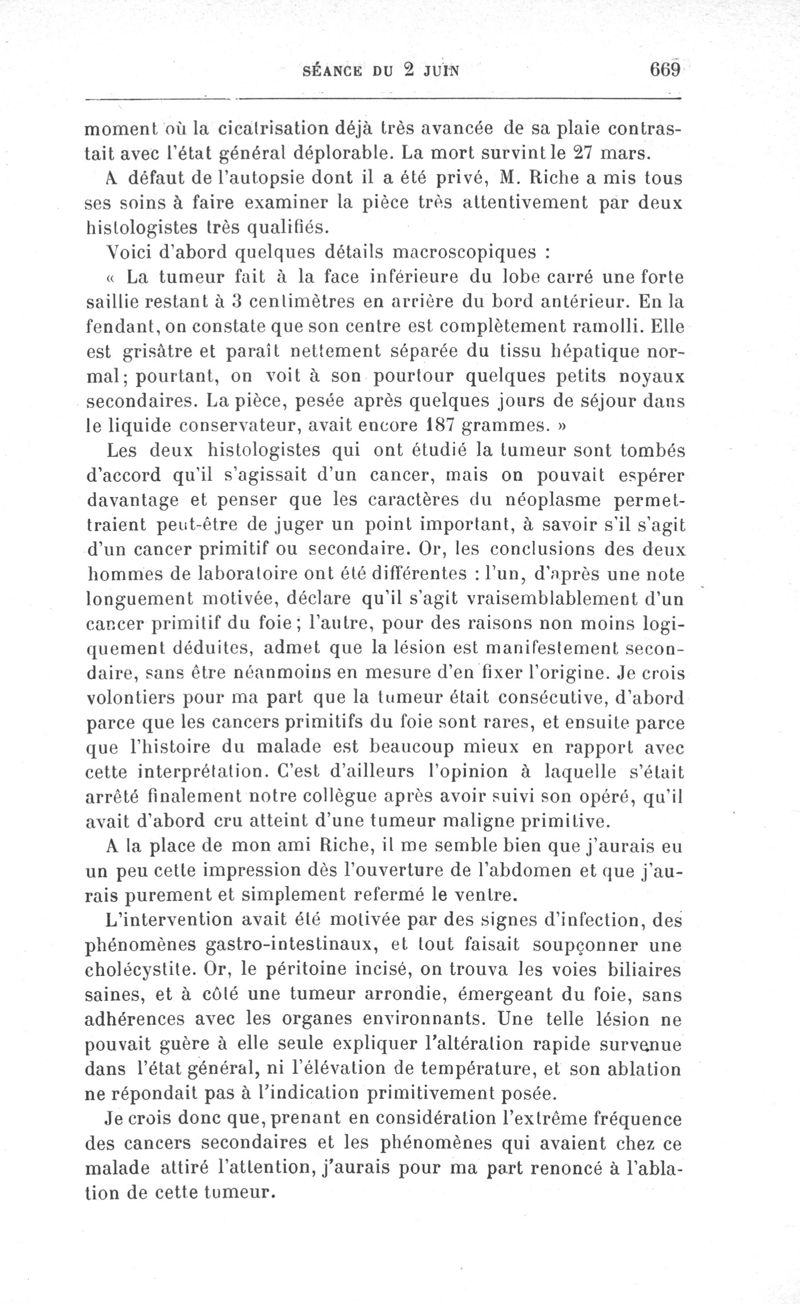 SÉANCE DU 2 JUIN 669

moment où la cicatrisation déjà très avancée de sa plaie contrastait avec l'état général déplorable. La mort survint le 27 mars.

A défaut de l'autopsie dont il a été privé, M. Riche a mis tous ses soins à faire examiner la pièce très attentivement par deux histologistes très qualifiés.

Voici d'abord quelques détails macroscopiques :

« La tumeur fait à la face inférieure du lobe carré une forte saillie restant à 3 centimètres en arrière du bord antérieur. En la fendant, on constate que son centre est complètement ramolli. Elle est grisâtre et paraît nettement séparée du tissu hépatique normal; pourtant, on voit à son pourtour quelques petits noyaux secondaires. La pièce, pesée après quelques jours de séjour dans le liquide conservateur, avait encore 187 grammes. »

Les deux histologistes qui ont étudié la tumeur sont tombés d'accord qu'il s'agissait d'un cancer, mais on pouvait espérer davantage et penser que les caractères du néoplasme permettraient peut-être de juger un point important, à savoir s'il s'agit d'un cancer primitif ou secondaire. Or, les conclusions des deux hommes de laboratoire ont été différentes : l'un, d'après une note longuement motivée, déclare qu'il s'agit vraisemblablement d'un cancer primitif du foie; l'autre, pour des raisons non moins logiquement déduites, admet que la lésion est manifestement secondaire, sans être néanmoins en mesure d'en fixer l'origine. Je crois volontiers pour ma part que la tumeur était consécutive, d'abord parce que les cancers primitifs du foie sont rares, et ensuite parce que l'histoire du malade est beaucoup mieux en rapport avec cette interprétation. C'est d'ailleurs l'opinion à laquelle s'était arrêté finalement notre collègue après avoir suivi son opéré, qu'il avait d'abord cru atteint d'une tumeur maligne primitive.

A la place de mon ami Riche, il me semble bien que j'aurais eu un peu cette impression dès l'ouverture de l'abdomen et que j'aurais purement et simplement refermé le ventre.

L'intervention avait été motivée par des signes d'infection, des phénomènes gastro-intestinaux, et tout faisait soupçonner une cholécystite. Or, le péritoine incisé, on trouva les voies biliaires saines, et à côté une tumeur arrondie, émergeant du foie, sans adhérences avec les organes environnants. Une telle lésion ne pouvait guère à elle seule expliquer l'altération rapide survenue dans l'état général, ni l'élévation de température, et son ablation ne répondait pas à l'indication primitivement posée.

Je crois donc que, prenant en considération l'extrême fréquence des cancers secondaires et les phénomènes qui avaient chez ce malade attiré l'attention, j'aurais pour ma part renoncé à l'ablation de cette tumeur.